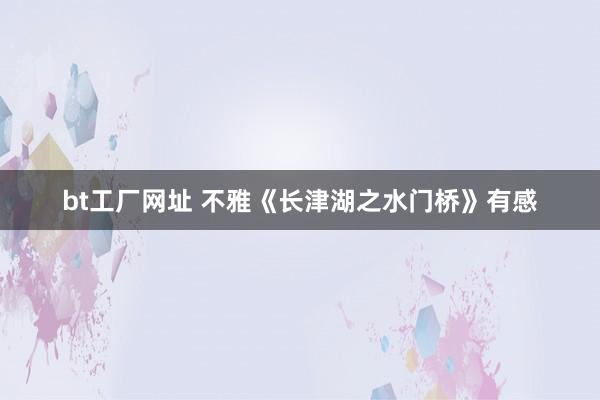 bt工厂网址 不雅《长津湖之水门桥》有感